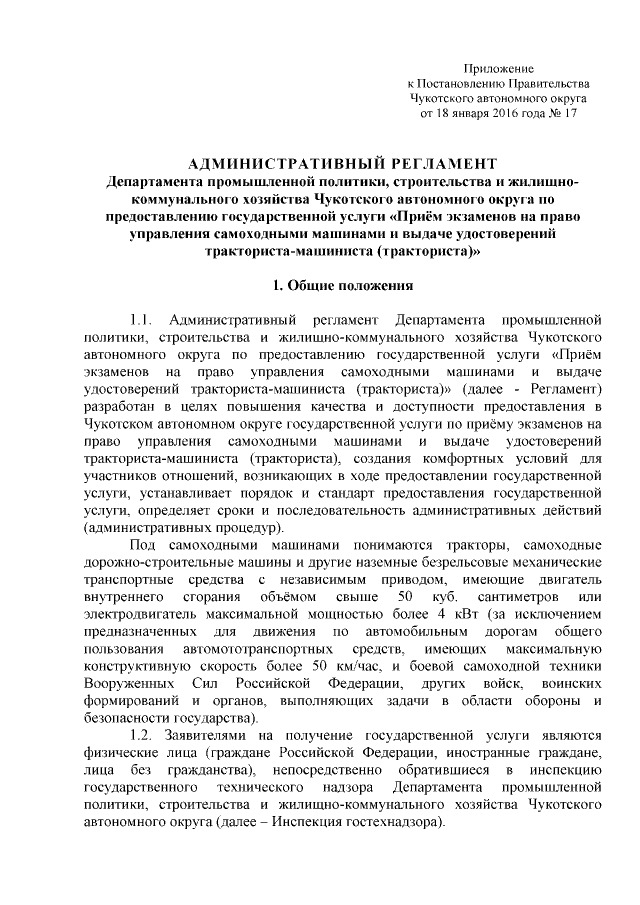 Приложение
к Постановлению Правительства
Чукотского автономного округа
от 18 января 2016 года № 17

АДМИНИСТРАТИВНЫЙ РЕГЛАМЕНТ
Департамента промышленной политики, строительства и жилищно-коммунального хозяйства Чукотского автономного округа по предоставлению государственной услуги «Приём экзаменов на право управления самоходными машинами и выдаче удостоверений тракториста-машиниста (тракториста)»

1. Общие положения

1.1. Административный регламент Департамента промышленной политики, строительства и жилищно-коммунального хозяйства Чукотского автономного округа по предоставлению государственной услуги «Приём экзаменов на право управления самоходными машинами и выдаче удостоверений тракториста-машиниста (тракториста)» (далее - Регламент) разработан в целях повышения качества и доступности предоставления в Чукотском автономном округе государственной услуги по приёму экзаменов на право управления самоходными машинами и выдаче удостоверений тракториста-машиниста (тракториста), создания комфортных условий для участников отношений, возникающих в ходе предоставлении государственной услуги, устанавливает порядок и стандарт предоставления государственной услуги, определяет сроки и последовательность административных действий (административных процедур).

Под самоходными машинами понимаются тракторы, самоходные дорожно-строительные машины и другие наземные безрельсовые механические транспортные средства с независимым приводом, имеющие двигатель внутреннего сгорания объёмом свыше 50 куб. сантиметров или электродвигатель максимальной мощностью более 4 кВт (за исключением предназначенных для движения по автомобильным дорогам общего пользования автомототранспортных средств, имеющих максимальную конструктивную скорость более 50 км/час, и боевой самоходной техники Вооруженных Сил Российской Федерации, других войск, воинских формирований и органов, выполняющих задачи в области обороны и безопасности государства).

1.2. Заявителями на получение государственной услуги являются физические лица (граждане Российской Федерации, иностранные граждане, лица без гражданства), непосредственно обратившиеся в инспекцию государственного технического надзора Департамента промышленной политики, строительства и жилищно-коммунального хозяйства Чукотского автономного округа (далее – Инспекция гостехнадзора).